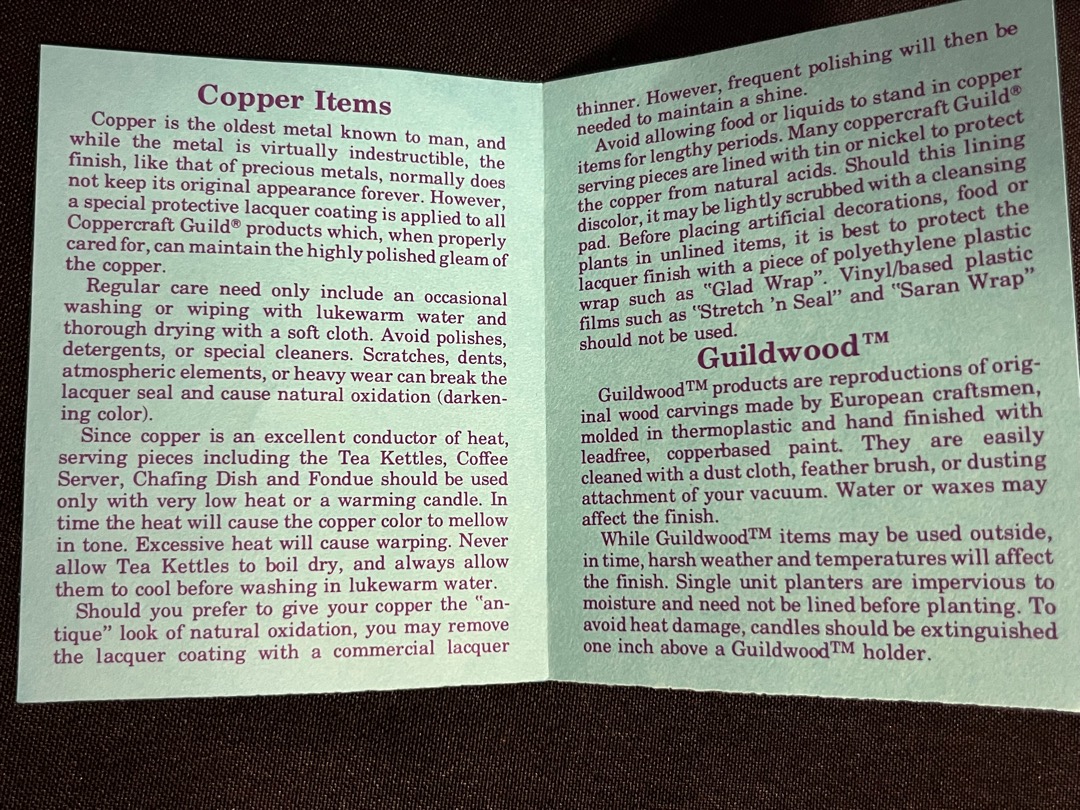 Copper Items

Copper is the oldest metal known to man, and while the metal is virtually indestructible, the finish, like that of precious metals, normally does not keep its original appearance forever. However, a special protective lacquer coating is applied to all Coppercraft Guild® products which, when properly cared for, can maintain the highly polished gleam of the copper.

Regular care need only include an occasional washing or wiping with lukewarm water and thorough drying with a soft cloth. Avoid polishes, detergents, or special cleaners. Scratches, dents, atmospheric elements, or heavy wear can break the lacquer seal and cause natural oxidation (darkening color).

Since copper is an excellent conductor of heat, serving pieces including the Tea Kettles, Coffee Server, Chafing Dish and Fondue should be used only with very low heat or a warming candle. In time the heat will cause the copper color to mellow in tone. Excessive heat will cause warping. Never allow Tea Kettles to boil dry, and always allow them to cool before washing in lukewarm water.

Should you prefer to give your copper the "antique" look of natural oxidation, you may remove the lacquer coating with a commercial lacquer thinner. However, frequent polishing will then be needed to maintain a shine.

Avoid allowing food or liquids to stand in copper items for lengthy periods. Many coppercraft Guild® serving pieces are lined with tin or nickel to protect the copper from natural acids. Should this lining discolor, it may be lightly scrubbed with a cleansing pad. Before placing artificial decorations, food or plants in unlined items, it is best to protect the lacquer finish with a piece of polyethylene plastic wrap such as "Glad Wrap". Vinyl/based plastic films such as "Stretch 'n Seal" and "Saran Wrap" should not be used.

Guildwood™

Guildwood™ products are reproductions of original wood carvings made by European craftsmen, molded in thermoplastic and hand finished with leadfree, copperbased paint. They are easily cleaned with a dust cloth, feather brush, or dusting attachment of your vacuum. Water or waxes may affect the finish.

While Guildwood™ items may be used outside, in time, harsh weather and temperatures will affect the finish. Single unit planters are impervious to moisture and need not be lined before planting. To avoid heat damage, candles should be extinguished one inch above a Guildwood™ holder.